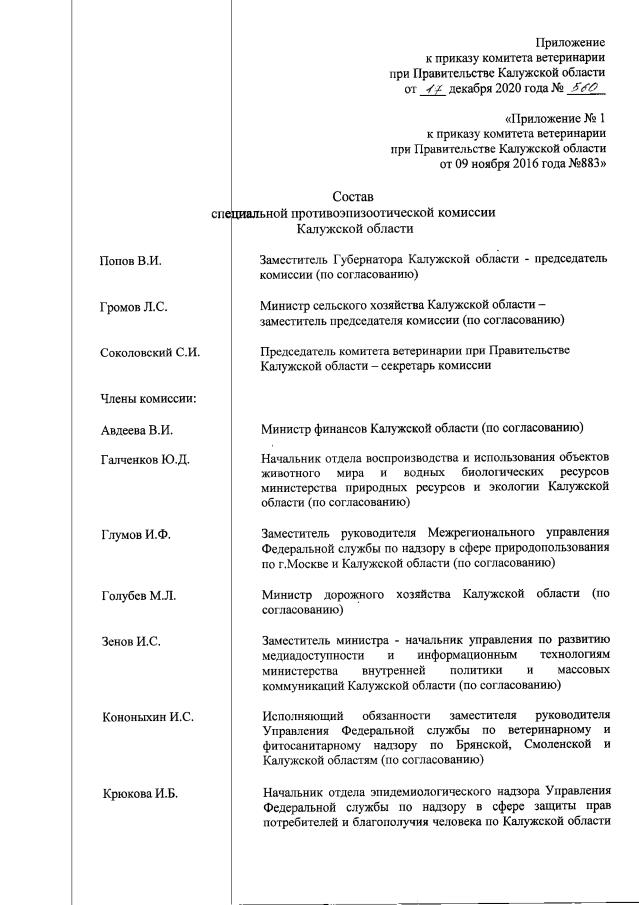 Приложение
к приказу комитета ветеринарии
при Правительстве Калужской области
от 17 декабря 2020 года № 560

«Приложение № 1
к приказу комитета ветеринарии
при Правительстве Калужской области
от 09 ноября 2016 года №883»

Состав
специальной противоэпизоотической комиссии
Калужской области

| | |
|---|---|
| Попов В.И. | Заместитель Губернатора Калужской области - председатель комиссии (по согласованию) |
| Громов Л.С. | Министр сельского хозяйства Калужской области – заместитель председателя комиссии (по согласованию) |
| Соколовский С.И. | Председатель комитета ветеринарии при Правительстве Калужской области – секретарь комиссии |
| Члены комиссии: | |
| Авдеева В.И. | Министр финансов Калужской области (по согласованию) |
| Галченков Ю.Д. | Начальник отдела воспроизводства и использования объектов животного мира и водных биологических ресурсов министерства природных ресурсов и экологии Калужской области (по согласованию) |
| Глумов И.Ф. | Заместитель руководителя Межрегионального управления Федеральной службы по надзору в сфере природопользования по г.Москве и Калужской области (по согласованию) |
| Голубев М.Л. | Министр дорожного хозяйства Калужской области (по согласованию) |
| Зенов И.С. | Заместитель министра - начальник управления по развитию медиадоступности и информационным технологиям министерства внутренней политики и массовых коммуникаций Калужской области (по согласованию) |
| Кононыхин И.С. | Исполняющий обязанности заместителя руководителя Управления Федеральной службы по ветеринарному и фитосанитарному надзору по Брянской, Смоленской и Калужской областям (по согласованию) |
| Крюкова И.Б. | Начальник отдела эпидемиологического надзора Управления Федеральной службы по надзору в сфере защиты прав потребителей и благополучия человека по Калужской области |